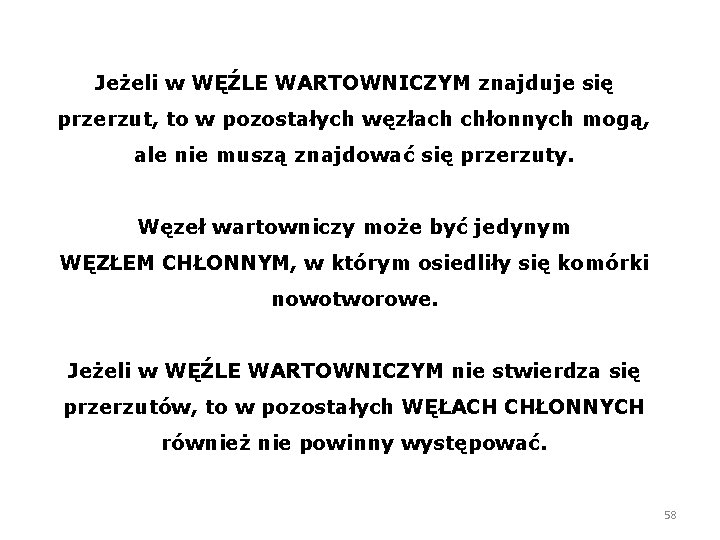 Jeżeli w WĘŹLE WARTOWNICZYM znajduje się przerzut, to w pozostałych węzłach chłonnych mogą, ale nie muszą znajdować się przerzuty.

Węzeł wartowniczy może być jedynym WĘZŁEM CHŁONNYM, w którym osiedliły się komórki nowotworowe.

Jeżeli w WĘŹLE WARTOWNICZYM nie stwierdza się przerzutów, to w pozostałych WĘŁACH CHŁONNYCH również nie powinny występować.

58